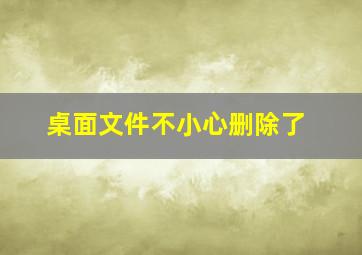 桌面文件不小心删除了